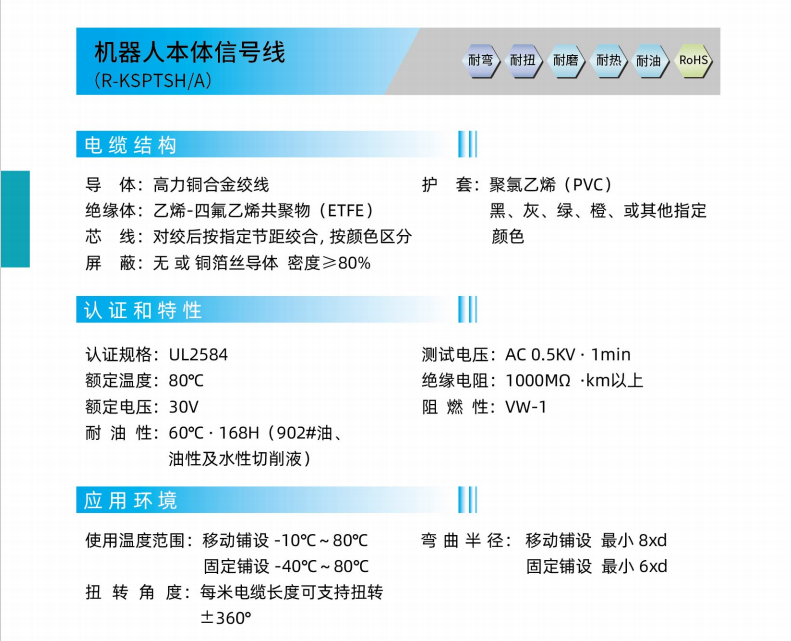 机器人本体信号线
(R-KSPTSH/A)

耐弯 耐扭 耐磨 耐热 耐油 RoHS

电缆结构

导 体：高力铜合金绞线
绝缘体：乙烯-四氟乙烯共聚物（ETFE）
芯 线：对绞后按指定节距绞合，按颜色区分
屏 蔽：无 或 铜箔丝导体 密度≥80%

护 套：聚氯乙烯（PVC）
黑、灰、绿、橙、或其他指定颜色

认证和特性

认证规格：UL2584
额定温度：80℃
额定电压：30V
耐 油 性：60℃·168H（902#油、油性及水性切削液）

测试电压：AC 0.5KV·1min
绝缘电阻：1000MΩ ·km以上
阻 燃 性：VW-1

应用环境

使用温度范围：移动铺设 -10℃~80℃
固定铺设 -40℃~80℃
扭 转 角 度：每米电缆长度可支持扭转±360°

弯 曲 半 径：移动铺设 最小 8xd
固定铺设 最小 6xd